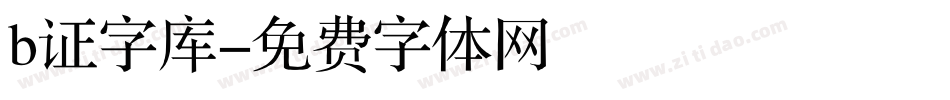 b证字库-免费字体网

www.zitidao.com